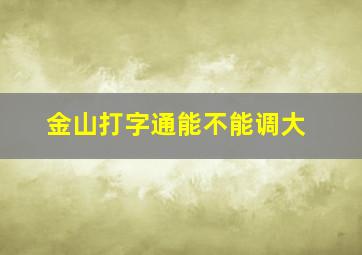 金山打字通能不能调大